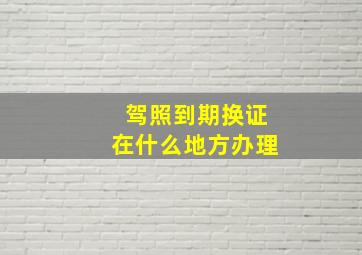 驾照到期换证
在什么地方办理